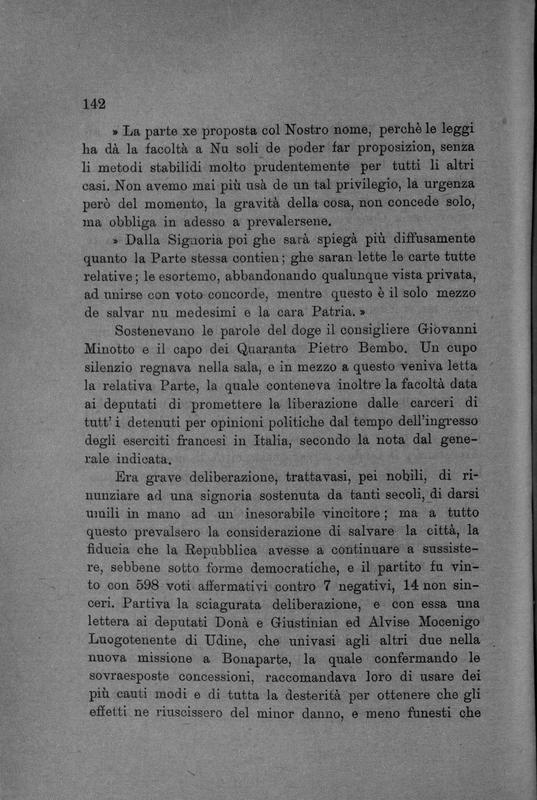 142

» La parte xe proposta col Nostro nome, perchè le leggi ha dà la facoltà a Nu soli de poder far proposizion, senza li metodi stabilidi molto prudentemente per tutti li altri casi. Non avemo mai più usà de un tal privilegio, la urgenza però del momento, la gravità della cosa, non concede solo, ma obbliga in adesso a prevalersene.

» Dalla Signoria poi ghe sarà spiegà più diffusamente quanto la Parte stessa contien; ghe saran lette le carte tutte relative; le esortemo, abbandonando qualunque vista privata, ad unirse con voto concorde, mentre questo è il solo mezzo de salvar nu medesimi e la cara Patria. »

Sostenevano le parole del doge il consigliere Giovanni Minotto e il capo dei Quaranta Pietro Bembo. Un cupo silenzio regnava nella sala, e in mezzo a questo veniva letta la relativa Parte, la quale conteneva inoltre la facoltà data ai deputati di promettere la liberazione dalle carceri di tutt'i detenuti per opinioni politiche dal tempo dell'ingresso degli eserciti francesi in Italia, secondo la nota dal generale indicata.

Era grave deliberazione, trattavasi, pei nobili, di rinunziare ad una signoria sostenuta da tanti secoli, di darsi umili in mano ad un inesorabile vincitore; ma a tutto questo prevalsero la considerazione di salvare la città, la fiducia che la Repubblica avesse a continuare a sussistere, sebbene sotto forme democratiche, e il partito fu vinto con 598 voti affermativi contro 7 negativi, 14 non sinceri. Partiva la sciagurata deliberazione, e con essa una lettera ai deputati Donà e Giustinian ed Alvise Mocenigo Luogotenente di Udine, che univasi agli altri due nella nuova missione a Bonaparte, la quale confermando le sovraesposte concessioni, raccomandava loro di usare dei più cauti modi e di tutta la desterità per ottenere che gli effetti ne riuscissero del minor danno, e meno funesti che